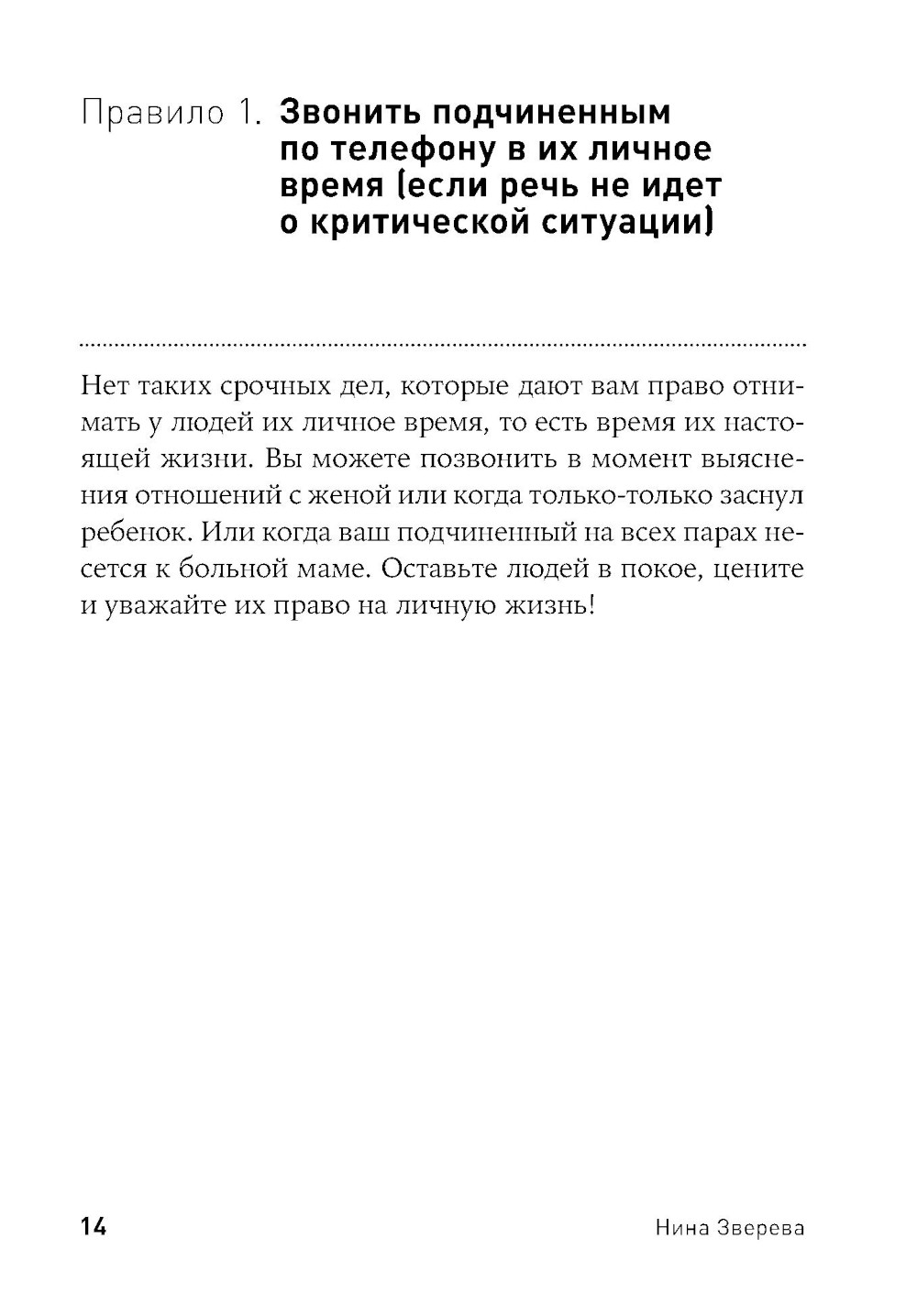 Правило 1. Звонить подчиненным по телефону в их личное время (если речь не идет о критической ситуации)

Нет таких срочных дел, которые дают вам право отнимать у людей их личное время, то есть время их настоящей жизни. Вы можете позвонить в момент выяснения отношений с женой или когда только-только заснул ребенок. Или когда ваш подчиненный на всех парах несется к больной маме. Оставьте людей в покое, цените и уважайте их право на личную жизнь!

14

Нина Зверева